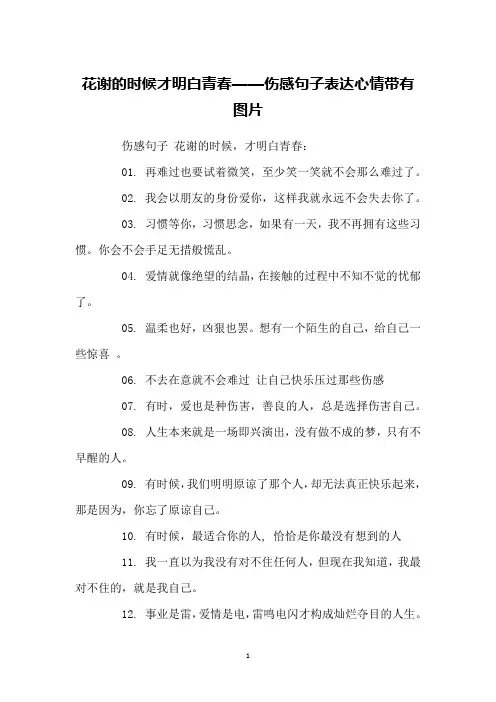 花谢的时候才明白青春——伤感句子表达心情带有图片

伤感句子 花谢的时候，才明白青春：

01. 再难过也要试着微笑，至少笑一笑就不会那么难过了。

02. 我会以朋友的身份爱你，这样我就永远不会失去你了。

03. 习惯等你，习惯思念，如果有一天，我不再拥有这些习惯。你会不会手足无措般慌乱。

04. 爱情就像绝望的结晶，在接触的过程中不知不觉的忧郁了。

05. 温柔也好，凶狠也罢。想有一个陌生的自己，给自己一些惊喜 。

06. 不去在意就不会难过 让自己快乐压过那些伤感

07. 有时，爱也是种伤害，善良的人，总是选择伤害自己。

08. 人生本来就是一场即兴演出，没有做不成的梦，只有不早醒的人。

09. 有时候，我们明明原谅了那个人，却无法真正快乐起来，那是因为，你忘了原谅自己。

10. 有时候，最适合你的人，恰恰是你最没有想到的人

11. 我一直以为我没有对不住任何人，但现在我知道，我最对不住的，就是我自己。

12. 事业是雷，爱情是电，雷鸣电闪才构成灿烂夺目的人生。

1